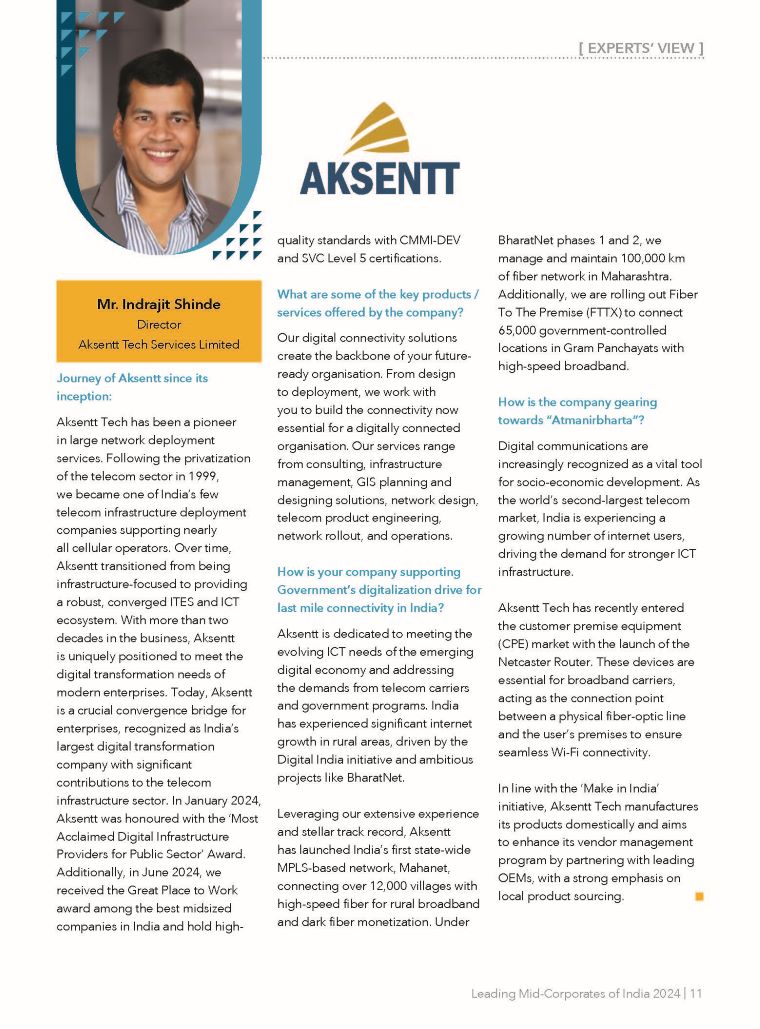 [ EXPERTS' VIEW ]

AKSENTT

Mr. Indrajit Shinde
Director
Aksentt Tech Services Limited

Journey of Aksentt since its inception:

Aksentt Tech has been a pioneer in large network deployment services. Following the privatization of the telecom sector in 1999, we became one of India's few telecom infrastructure deployment companies supporting nearly all cellular operators. Over time, Aksentt transitioned from being infrastructure-focused to providing a robust, converged ITES and ICT ecosystem. With more than two decades in the business, Aksentt is uniquely positioned to meet the digital transformation needs of modern enterprises. Today, Aksentt is a crucial convergence bridge for enterprises, recognized as India's largest digital transformation company with significant contributions to the telecom infrastructure sector. In January 2024, Aksentt was honoured with the 'Most Acclaimed Digital Infrastructure Providers for Public Sector' Award. Additionally, in June 2024, we received the Great Place to Work award among the best midsized companies in India and hold high-quality standards with CMMI-DEV and SVC Level 5 certifications.

What are some of the key products / services offered by the company?

Our digital connectivity solutions create the backbone of your future-ready organisation. From design to deployment, we work with you to build the connectivity now essential for a digitally connected organisation. Our services range from consulting, infrastructure management, GIS planning and designing solutions, network design, telecom product engineering, network rollout, and operations.

How is your company supporting Government's digitalization drive for last mile connectivity in India?

Aksentt is dedicated to meeting the evolving ICT needs of the emerging digital economy and addressing the demands from telecom carriers and government programs. India has experienced significant internet growth in rural areas, driven by the Digital India initiative and ambitious projects like BharatNet.

Leveraging our extensive experience and stellar track record, Aksentt has launched India's first state-wide MPLS-based network, Mahanet, connecting over 12,000 villages with high-speed fiber for rural broadband and dark fiber monetization. Under BharatNet phases 1 and 2, we manage and maintain 100,000 km of fiber network in Maharashtra. Additionally, we are rolling out Fiber To The Premise (FTTX) to connect 65,000 government-controlled locations in Gram Panchayats with high-speed broadband.

How is the company gearing towards "Atmanirbharta"?

Digital communications are increasingly recognized as a vital tool for socio-economic development. As the world's second-largest telecom market, India is experiencing a growing number of internet users, driving the demand for stronger ICT infrastructure.

Aksentt Tech has recently entered the customer premise equipment (CPE) market with the launch of the Netcaster Router. These devices are essential for broadband carriers, acting as the connection point between a physical fiber-optic line and the user's premises to ensure seamless Wi-Fi connectivity.

In line with the 'Make in India' initiative, Aksentt Tech manufactures its products domestically and aims to enhance its vendor management program by partnering with leading OEMs, with a strong emphasis on local product sourcing.

Leading Mid-Corporates of India 2024 | 11